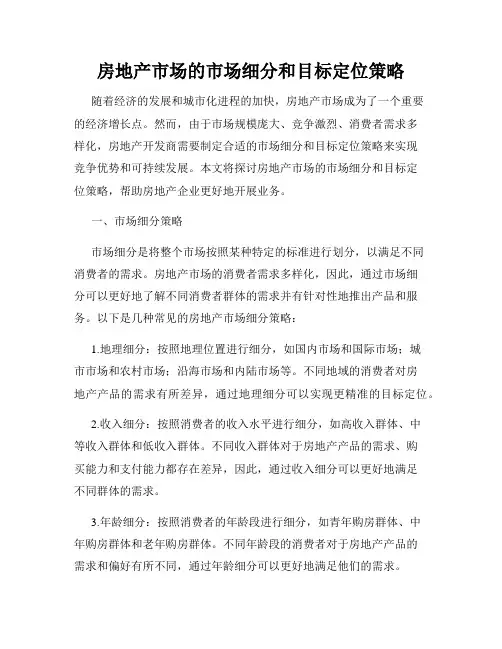 房地产市场的市场细分和目标定位策略

随着经济的发展和城市化进程的加快，房地产市场成为了一个重要的经济增长点。然而，由于市场规模庞大、竞争激烈、消费者需求多样化，房地产开发商需要制定合适的市场细分和目标定位策略来实现竞争优势和可持续发展。本文将探讨房地产市场的市场细分和目标定位策略，帮助房地产企业更好地开展业务。

一、市场细分策略

市场细分是将整个市场按照某种特定的标准进行划分，以满足不同消费者的需求。房地产市场的消费者需求多样化，因此，通过市场细分可以更好地了解不同消费者群体的需求并有针对性地推出产品和服务。以下是几种常见的房地产市场细分策略：

1.地理细分：按照地理位置进行细分，如国内市场和国际市场；城市市场和农村市场；沿海市场和内陆市场等。不同地域的消费者对房地产产品的需求有所差异，通过地理细分可以实现更精准的目标定位。

2.收入细分：按照消费者的收入水平进行细分，如高收入群体、中等收入群体和低收入群体。不同收入群体对于房地产产品的需求、购买能力和支付能力都存在差异，因此，通过收入细分可以更好地满足不同群体的需求。

3.年龄细分：按照消费者的年龄段进行细分，如青年购房群体、中年购房群体和老年购房群体。不同年龄段的消费者对于房地产产品的需求和偏好有所不同，通过年龄细分可以更好地满足他们的需求。